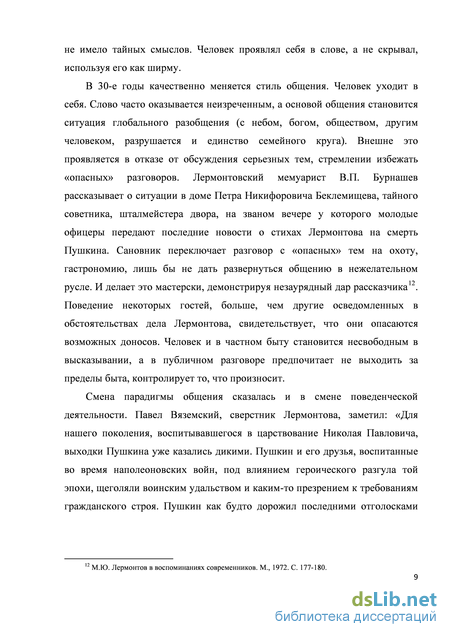 не имело тайных смыслов. Человек проявлял себя в слове, а не скрывал, используя его как ширму.

В 30-е годы качественно меняется стиль общения. Человек уходит в себя. Слово часто оказывается неизреченным, а основой общения становится ситуация глобального разобщения (с небом, богом, обществом, другим человеком, разрушается и единство семейного круга). Внешне это проявляется в отказе от обсуждения серьезных тем, стремлении избежать «опасных» разговоров. Лермонтовский мемуарист В.П. Бурнашев рассказывает о ситуации в доме Петра Никифоровича Беклемищева, тайного советника, шталмейстера двора, на званом вечере у которого молодые офицеры передают последние новости о стихах Лермонтова на смерть Пушкина. Сановник переключает разговор с «опасных» тем на охоту, гастрономию, лишь бы не дать развернуться общению в нежелательном русле. И делает это мастерски, демонстрируя незаурядный дар рассказчика$^{12}$. Поведение некоторых гостей, больше, чем другие осведомленных в обстоятельствах дела Лермонтова, свидетельствует, что они опасаются возможных доносов. Человек и в частном быту становится несвободным в высказывании, а в публичном разговоре предпочитает не выходить за пределы быта, контролирует то, что произносит.

Смена парадигмы общения сказалась и в смене поведенческой деятельности. Павел Вяземский, сверстник Лермонтова, заметил: «Для нашего поколения, воспитывавшегося в царствование Николая Павловича, выходки Пушкина уже казались дикими. Пушкин и его друзья, воспитанные во время наполеоновских войн, под влиянием героического разгула той эпохи, щеголяли воинским удальством и каким-то презрением к требованиям гражданского строя. Пушкин как будто дорожил последними отголосками

$^{12}$ М.Ю. Лермонтов в воспоминаниях современников. М., 1972. С. 177-180.

9

dsLib.net
библиотека диссертаций